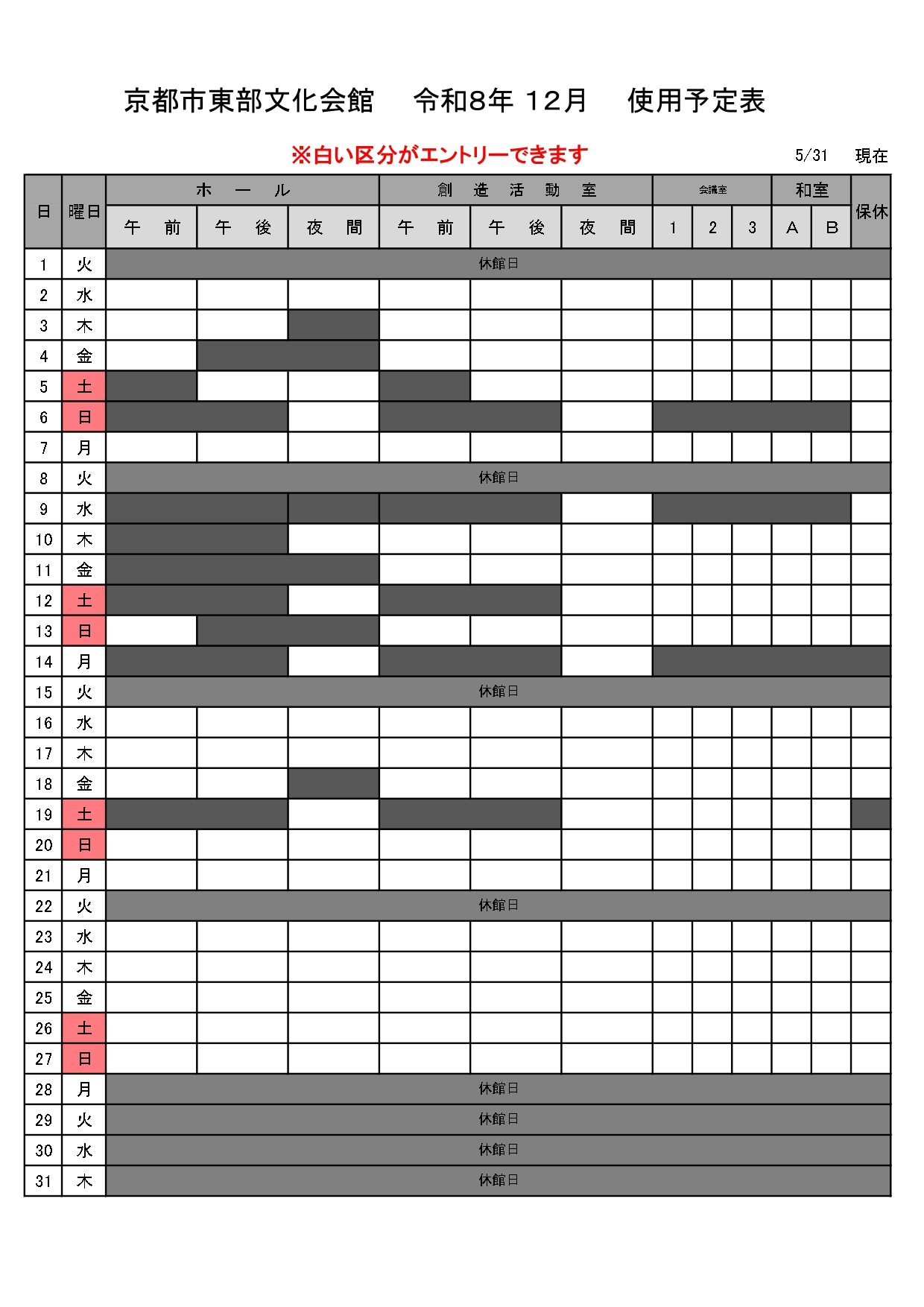 京都市東部文化会館　令和8年 12月　使用予定表

※白い区分がエントリーできます

5/31　現在

| 日 | 曜日 | ホール 午前 | ホール 午後 | ホール 夜間 | 創造活動室 午前 | 創造活動室 午後 | 創造活動室 夜間 | 会議室 1 | 会議室 2 | 会議室 3 | 和室 A | 和室 B | 保休 |
|---|---|---|---|---|---|---|---|---|---|---|---|---|---|
| 1 | 火 | 休館日 | | | | | | | | | | | |
| 2 | 水 | | | | | | | | | | | | |
| 3 | 木 | | | | | | | | | | | | |
| 4 | 金 | | | | | | | | | | | | |
| 5 | 土 | | | | | | | | | | | | |
| 6 | 日 | | | | | | | | | | | | |
| 7 | 月 | | | | | | | | | | | | |
| 8 | 火 | 休館日 | | | | | | | | | | | |
| 9 | 水 | | | | | | | | | | | | |
| 10 | 木 | | | | | | | | | | | | |
| 11 | 金 | | | | | | | | | | | | |
| 12 | 土 | | | | | | | | | | | | |
| 13 | 日 | | | | | | | | | | | | |
| 14 | 月 | | | | | | | | | | | | |
| 15 | 火 | 休館日 | | | | | | | | | | | |
| 16 | 水 | | | | | | | | | | | | |
| 17 | 木 | | | | | | | | | | | | |
| 18 | 金 | | | | | | | | | | | | |
| 19 | 土 | | | | | | | | | | | | |
| 20 | 日 | | | | | | | | | | | | |
| 21 | 月 | | | | | | | | | | | | |
| 22 | 火 | 休館日 | | | | | | | | | | | |
| 23 | 水 | | | | | | | | | | | | |
| 24 | 木 | | | | | | | | | | | | |
| 25 | 金 | | | | | | | | | | | | |
| 26 | 土 | | | | | | | | | | | | |
| 27 | 日 | | | | | | | | | | | | |
| 28 | 月 | 休館日 | | | | | | | | | | | |
| 29 | 火 | 休館日 | | | | | | | | | | | |
| 30 | 水 | 休館日 | | | | | | | | | | | |
| 31 | 木 | 休館日 | | | | | | | | | | | |